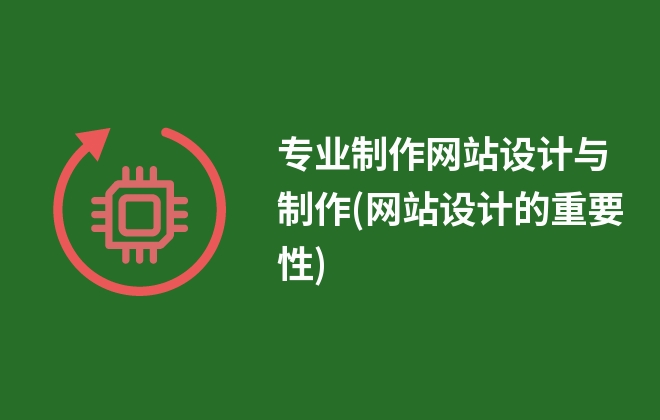 专业制作网站设计与制作(网站设计的重要性)